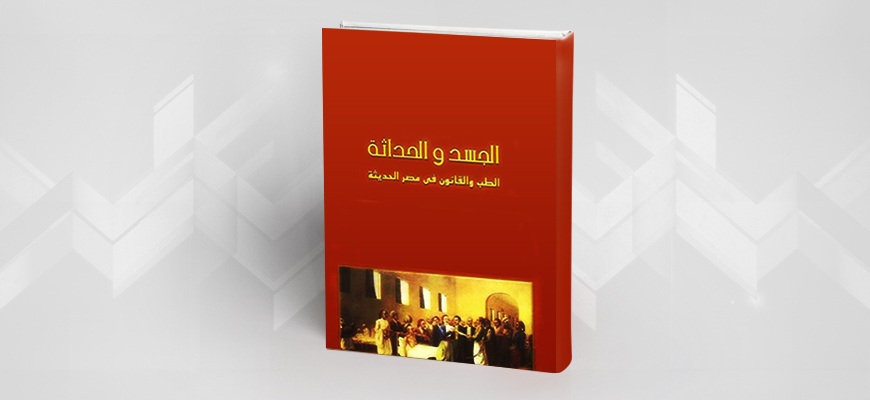 الجسد و الحداثة
الطب والقانون في مصر الحديثة